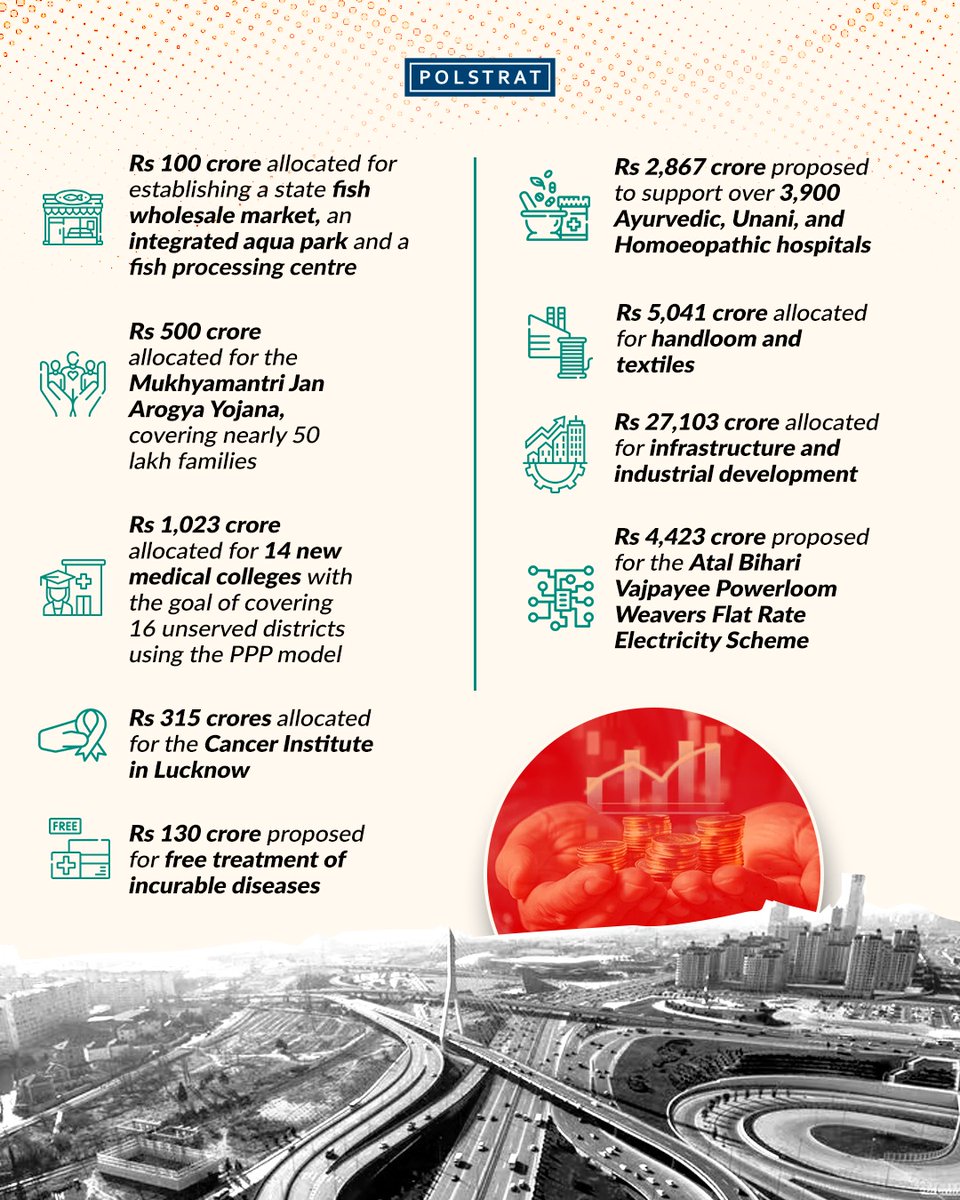 POLSTRAT

Rs 100 crore allocated for establishing a state fish wholesale market, an integrated aqua park and a fish processing centre

Rs 500 crore allocated for the Mukhyamantri Jan Arogya Yojana, covering nearly 50 lakh families

Rs 1,023 crore allocated for 14 new medical colleges with the goal of covering 16 unserved districts using the PPP model

Rs 315 crores allocated for the Cancer Institute in Lucknow

FREE

Rs 130 crore proposed for free treatment of incurable diseases

Rs 2,867 crore proposed to support over 3,900 Ayurvedic, Unani, and Homoeopathic hospitals

Rs 5,041 crore allocated for handloom and textiles

Rs 27,103 crore allocated for infrastructure and industrial development

Rs 4,423 crore proposed for the Atal Bihari Vajpayee Powerloom Weavers Flat Rate Electricity Scheme